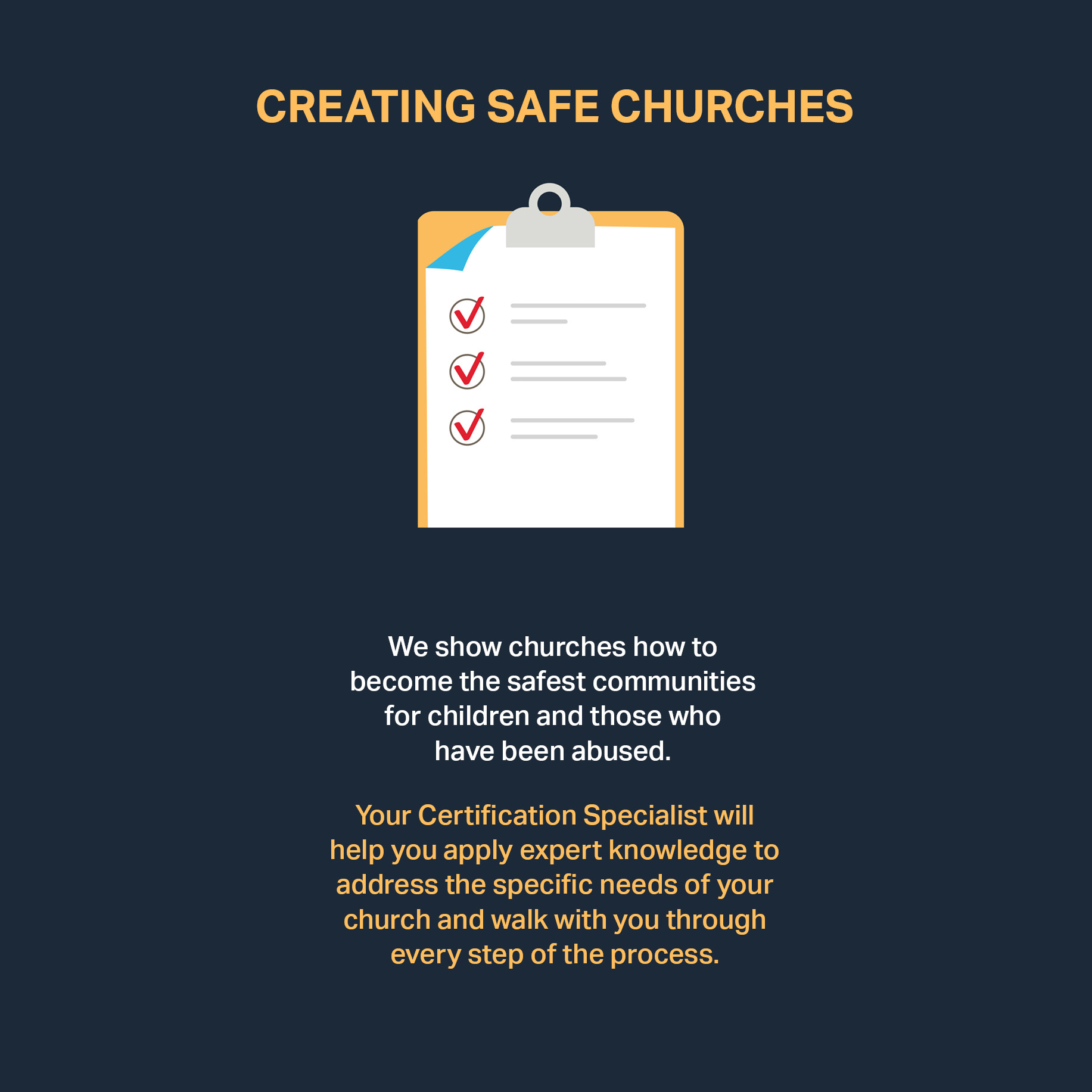 CREATING SAFE CHURCHES

We show churches how to become the safest communities for children and those who have been abused.

Your Certification Specialist will help you apply expert knowledge to address the specific needs of your church and walk with you through every step of the process.